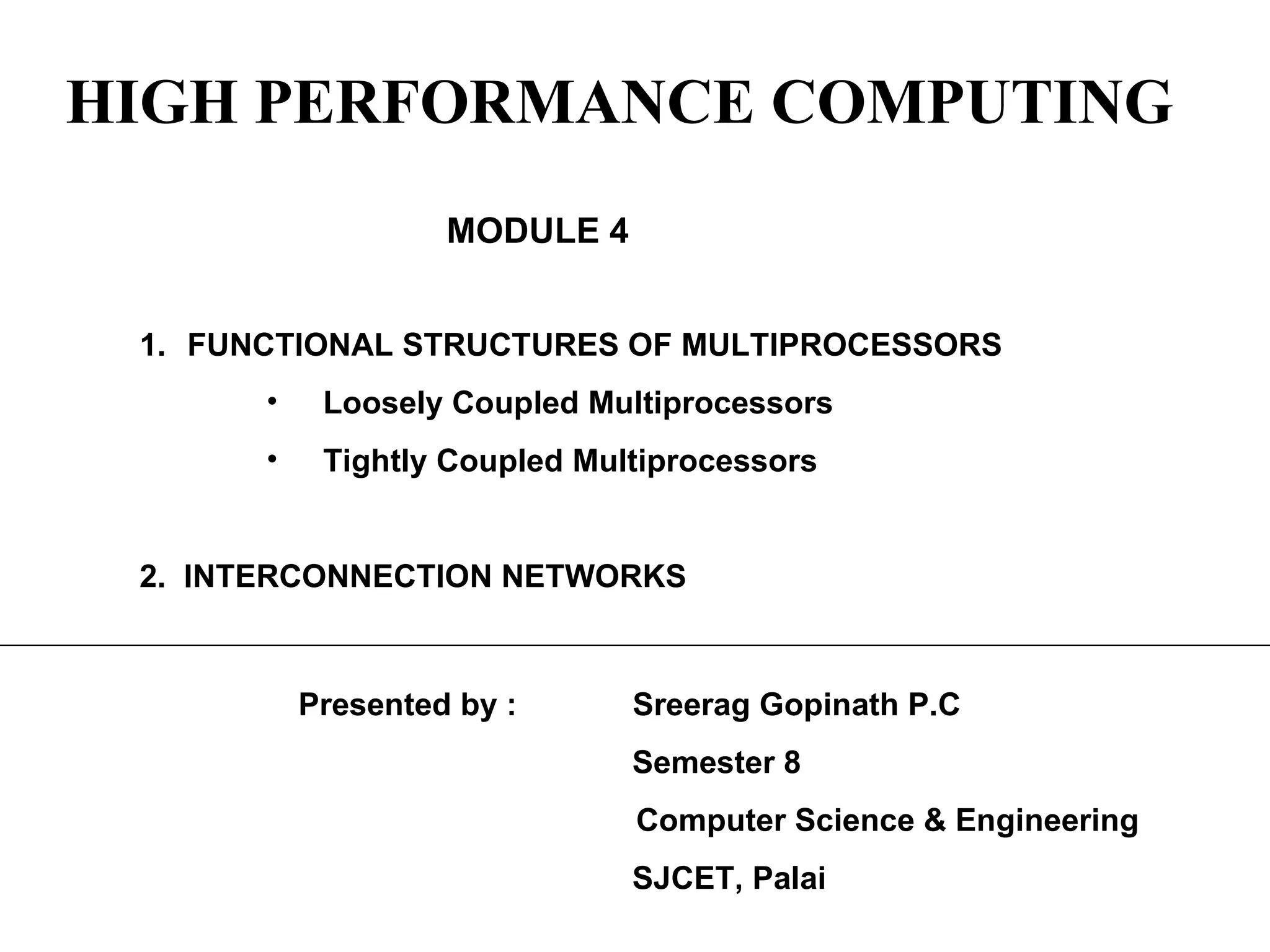 HIGH PERFORMANCE COMPUTING

MODULE 4

1. FUNCTIONAL STRUCTURES OF MULTIPROCESSORS

• Loosely Coupled Multiprocessors
• Tightly Coupled Multiprocessors

2. INTERCONNECTION NETWORKS

Presented by : Sreerag Gopinath P.C
Semester 8
Computer Science & Engineering
SJCET, Palai